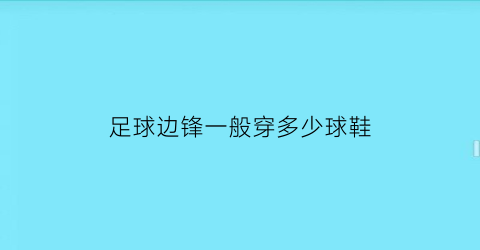 足球边锋一般穿多少球鞋